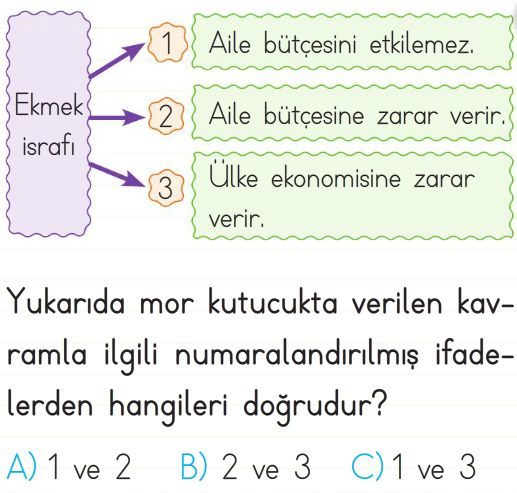 Ekmek israfı

1 Aile bütçesini etkilemez.

2 Aile bütçesine zarar verir.

3 Ülke ekonomisine zarar verir.

Yukarıda mor kutucukta verilen kavramla ilgili numaralandırılmış ifadelerden hangileri doğrudur?

A) 1 ve 2 B) 2 ve 3 C) 1 ve 3